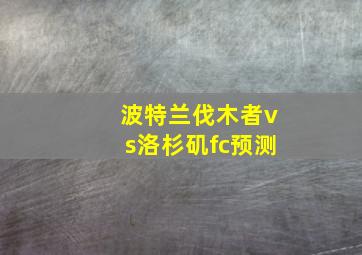 波特兰伐木者vs洛杉矶fc预测